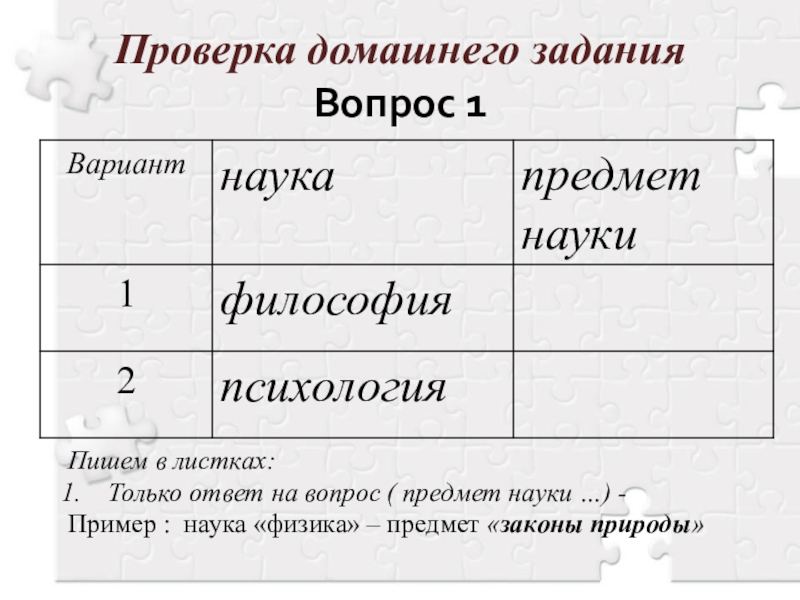 Проверка домашнего задания

Вопрос 1

| Вариант | наука | предмет науки |
|---|---|---|
| 1 | философия | |
| 2 | психология | |

Пишем в листках:

1. Только ответ на вопрос ( предмет науки …) -

Пример : наука «физика» – предмет «законы природы»